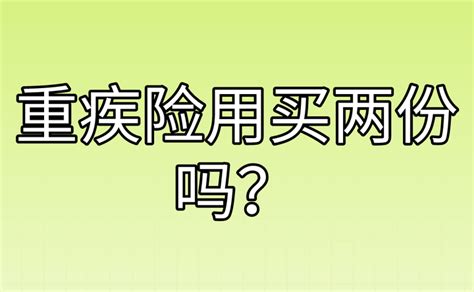 重疾险用买两份吗？